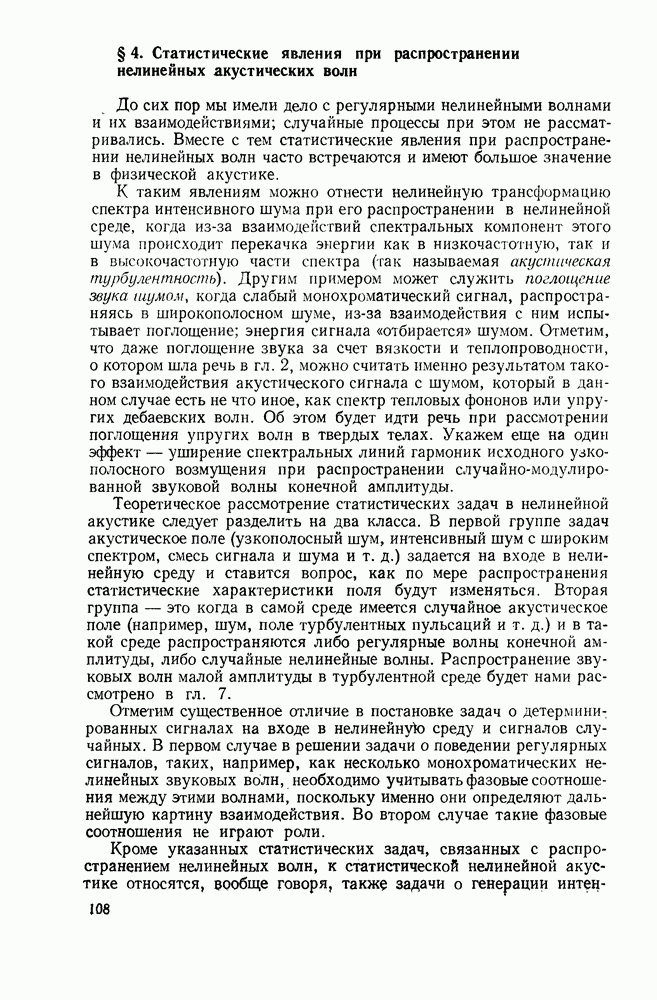 § 4. Статистические явления при распространении нелинейных акустических волн

До сих пор мы имели дело с регулярными нелинейными волнами и их взаимодействиями; случайные процессы при этом не рассматривались. Вместе с тем статистические явления при распространении нелинейных волн часто встречаются и имеют большое значение в физической акустике.

К таким явлениям можно отнести нелинейную трансформацию спектра интенсивного шума при его распространении в нелинейной среде, когда из-за взаимодействий спектральных компонент этого шума происходит перекачка энергии как в низкочастотную, так и в высокочастотную части спектра (так называемая акустическая турбулентность). Другим примером может служить поглощение звука шумом, когда слабый монохроматический сигнал, распространяясь в широкополосном шуме, из-за взаимодействия с ним испытывает поглощение; энергия сигнала «отбирается» шумом. Отметим, что даже поглощение звука за счет вязкости и теплопроводности, о котором шла речь в гл. 2, можно считать именно результатом такого взаимодействия акустического сигнала с шумом, который в данном случае есть не что иное, как спектр тепловых фононов или упругих дебаевских волн. Об этом будет идти речь при рассмотрении поглощения упругих волн в твердых телах. Укажем еще на один эффект — уширение спектральных линий гармоник исходного узкополосного возмущения при распространении случайно-модулированной звуковой волны конечной амплитуды.

Теоретическое рассмотрение статистических задач в нелинейной акустике следует разделить на два класса. В первой группе задач акустическое поле (узкополосный шум, интенсивный шум с широким спектром, смесь сигнала и шума и т. д.) задается на входе в нелинейную среду и ставится вопрос, как по мере распространения статистические характеристики поля будут изменяться. Вторая группа — это когда в самой среде имеется случайное акустическое поле (например, шум, поле турбулентных пульсаций и т. д.) и в такой среде распространяются либо регулярные волны конечной амплитуды, либо случайные нелинейные волны. Распространение звуковых волн малой амплитуды в турбулентной среде будет нами рассмотрено в гл. 7.

Отметим существенное отличие в постановке задач о детерминированных сигналах на входе в нелинейную среду и сигналов случайных. В первом случае в решении задачи о поведении регулярных сигналов, таких, например, как несколько монохроматических нелинейных звуковых волн, необходимо учитывать фазовые соотношения между этими волнами, поскольку именно они определяют дальнейшую картину взаимодействия. Во втором случае такие фазовые соотношения не играют роли.

Кроме указанных статистических задач, связанных с распространением нелинейных волн, к статистической нелинейной акустике относятся, вообще говоря, также задачи о генерации интен-

108